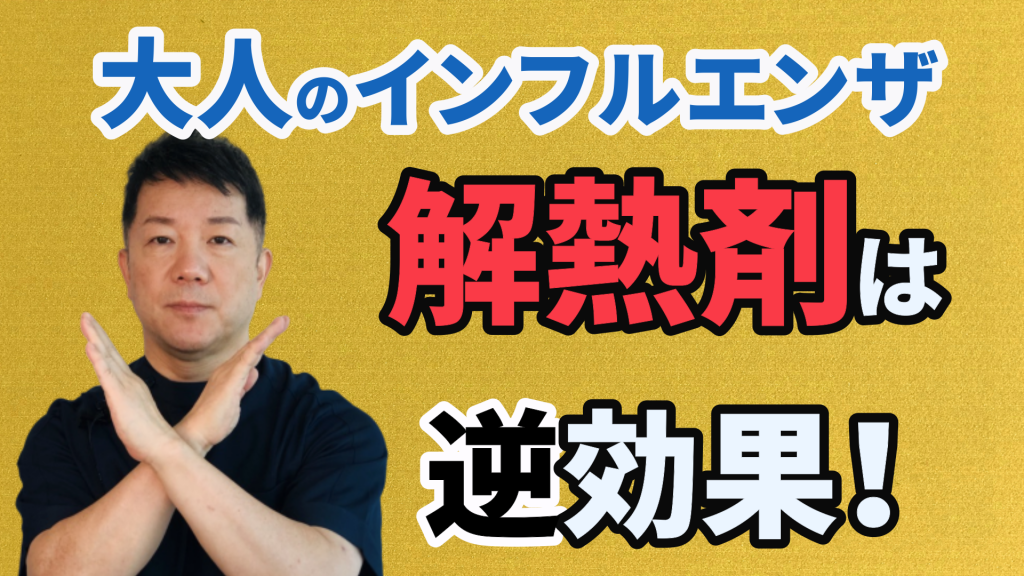 大人のインフルエンザ

解熱剤は

逆効果！